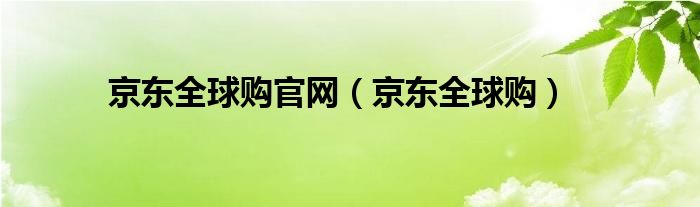 京东全球购官网（京东全球购）